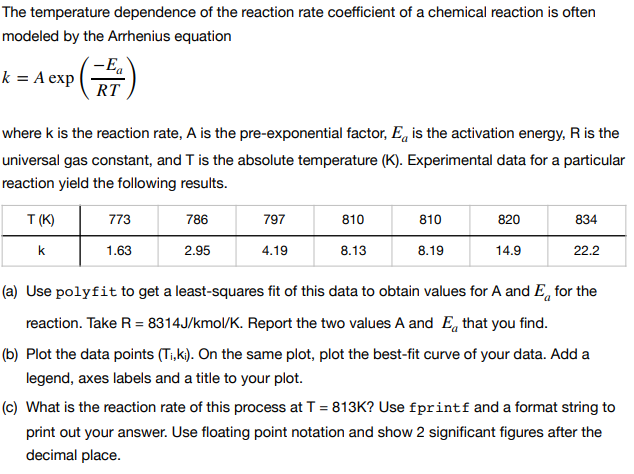 The temperature dependence of the reaction rate coefficient of a chemical reaction is often modeled by the Arrhenius equation

$k = A \exp\left(\frac{-E_a}{RT}\right)$

where k is the reaction rate, A is the pre-exponential factor, $E_a$ is the activation energy, R is the universal gas constant, and T is the absolute temperature (K). Experimental data for a particular reaction yield the following results.

| T (K) | 773 | 786 | 797 | 810 | 810 | 820 | 834 |
|---|---|---|---|---|---|---|---|
| k | 1.63 | 2.95 | 4.19 | 8.13 | 8.19 | 14.9 | 22.2 |

(a) Use polyfit to get a least-squares fit of this data to obtain values for A and $E_a$ for the reaction. Take R = 8314J/kmol/K. Report the two values A and $E_a$ that you find.

(b) Plot the data points ($T_i$,$k_i$). On the same plot, plot the best-fit curve of your data. Add a legend, axes labels and a title to your plot.

(c) What is the reaction rate of this process at T = 813K? Use fprintf and a format string to print out your answer. Use floating point notation and show 2 significant figures after the decimal place.